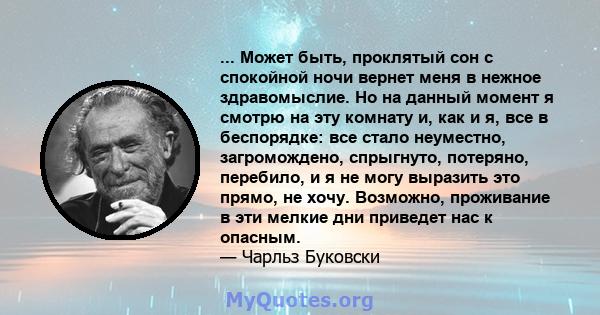 ... Может быть, проклятый сон с спокойной ночи вернет меня в нежное здравомыслие. Но на данный момент я смотрю на эту комнату и, как и я, все в беспорядке: все стало неуместно, загромождено, спрыгнуто, потеряно, перебило, и я не могу выразить это прямо, не хочу. Возможно, проживание в эти мелкие дни приведет нас к опасным.
— Чарльз Буковски

MyQuotes.org